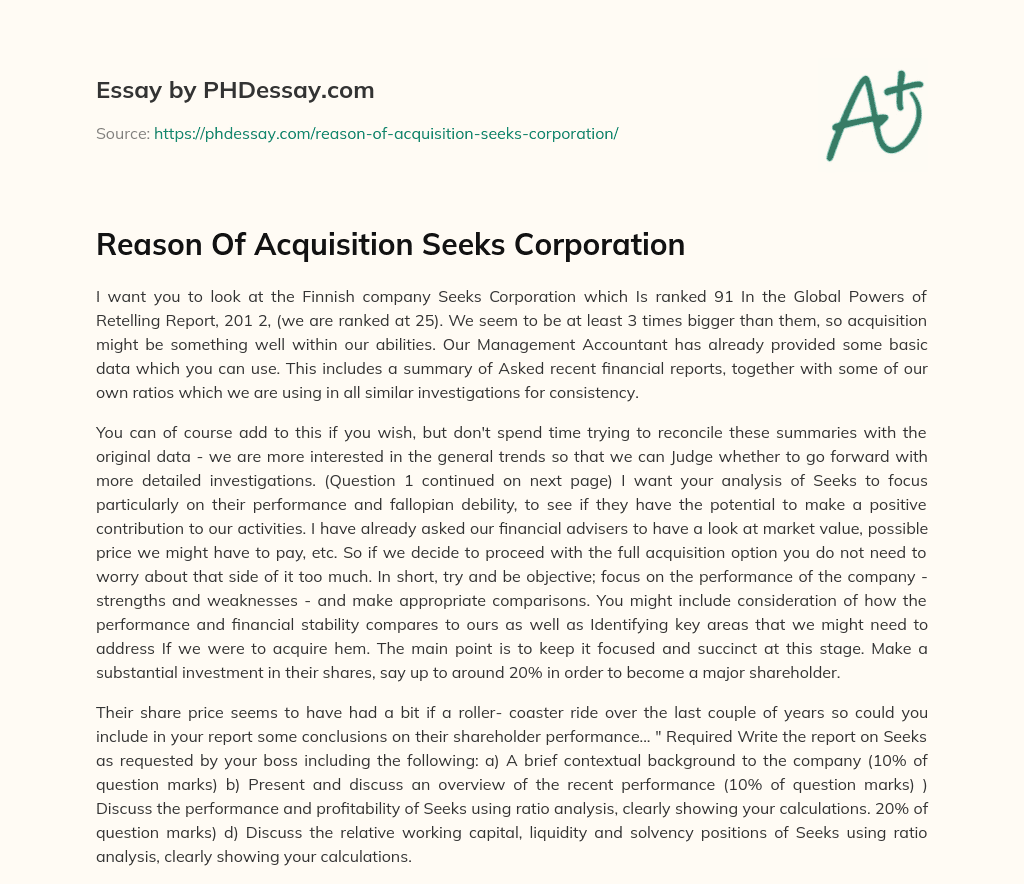 Essay by PHDessay.com

Source: https://phdessay.com/reason-of-acquisition-seeks-corporation/

A+

Reason Of Acquisition Seeks Corporation

I want you to look at the Finnish company Seeks Corporation which Is ranked 91 In the Global Powers of Retelling Report, 201 2, (we are ranked at 25). We seem to be at least 3 times bigger than them, so acquisition might be something well within our abilities. Our Management Accountant has already provided some basic data which you can use. This includes a summary of Asked recent financial reports, together with some of our own ratios which we are using in all similar investigations for consistency.

You can of course add to this if you wish, but don't spend time trying to reconcile these summaries with the original data - we are more interested in the general trends so that we can Judge whether to go forward with more detailed investigations. (Question 1 continued on next page) I want your analysis of Seeks to focus particularly on their performance and fallopian debility, to see if they have the potential to make a positive contribution to our activities. I have already asked our financial advisers to have a look at market value, possible price we might have to pay, etc. So if we decide to proceed with the full acquisition option you do not need to worry about that side of it too much. In short, try and be objective; focus on the performance of the company - strengths and weaknesses - and make appropriate comparisons. You might include consideration of how the performance and financial stability compares to ours as well as Identifying key areas that we might need to address If we were to acquire hem. The main point is to keep it focused and succinct at this stage. Make a substantial investment in their shares, say up to around 20% in order to become a major shareholder.

Their share price seems to have had a bit if a roller- coaster ride over the last couple of years so could you include in your report some conclusions on their shareholder performance... " Required Write the report on Seeks as requested by your boss including the following: a) A brief contextual background to the company (10% of question marks) b) Present and discuss an overview of the recent performance (10% of question marks) ) Discuss the performance and profitability of Seeks using ratio analysis, clearly showing your calculations. 20% of question marks) d) Discuss the relative working capital, liquidity and solvency positions of Seeks using ratio analysis, clearly showing your calculations.